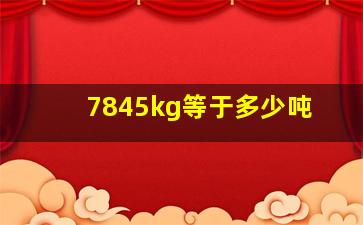 7845kg等于多少吨